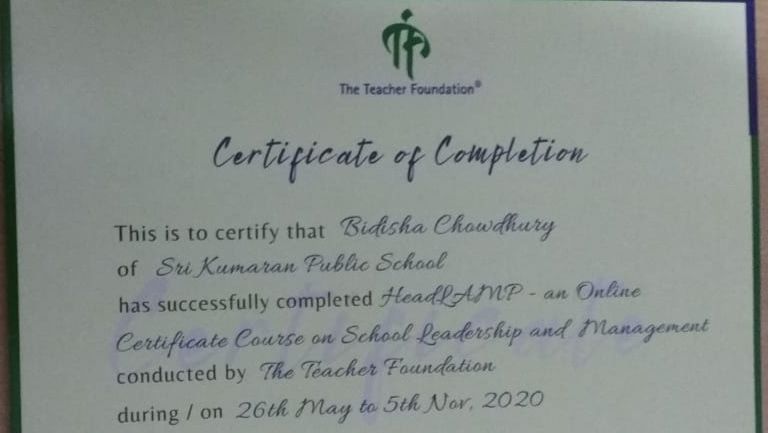 The Teacher Foundation®

Certificate of Completion

This is to certify that Bidisha Chowdhury of Sri Kumaran Public School has successfully completed HeadLAMP - an Online Certificate Course on School Leadership and Management conducted by The Teacher Foundation during / on 26th May to 5th Nov, 2020

Certificate